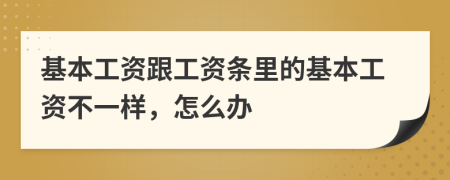 基本工资跟工资条里的基本工资不一样，怎么办